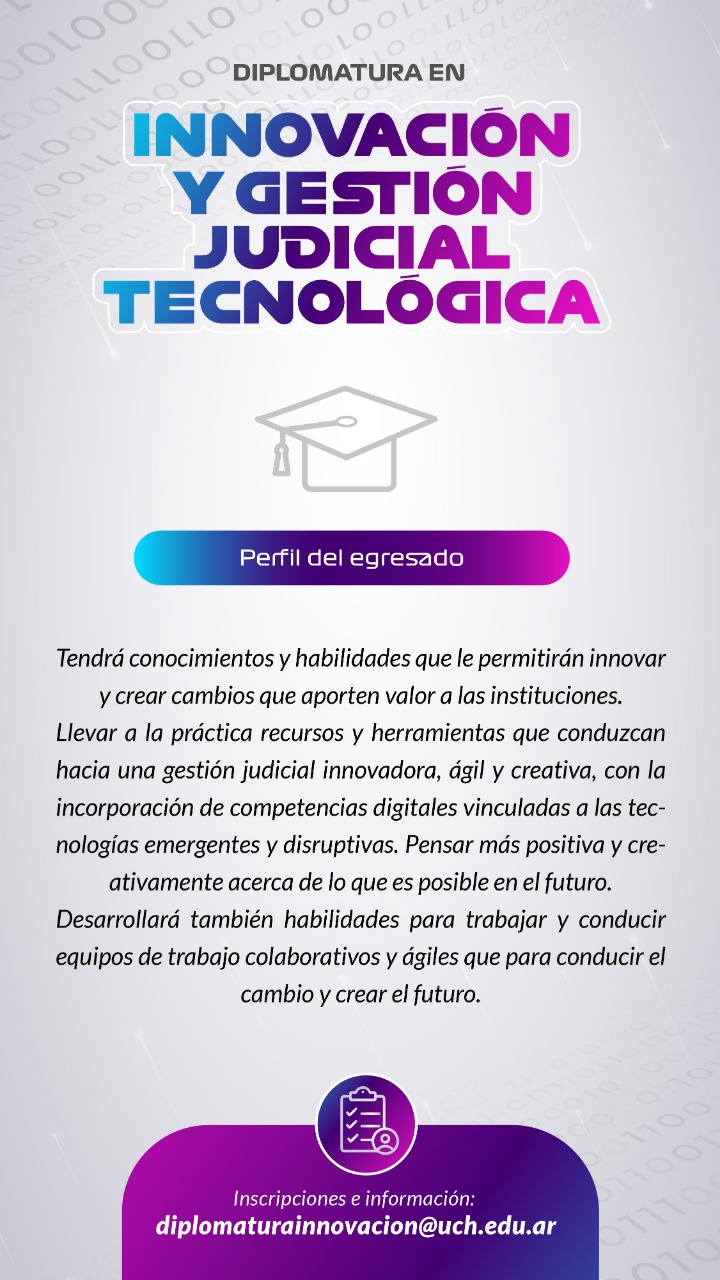 DIPLOMATURA EN

INNOVACIÓN Y GESTIÓN JUDICIAL TECNOLÓGICA

Perfil del egresado

Tendrá conocimientos y habilidades que le permitirán innovar y crear cambios que aporten valor a las instituciones.
Llevar a la práctica recursos y herramientas que conduzcan hacia una gestión judicial innovadora, ágil y creativa, con la incorporación de competencias digitales vinculadas a las tecnologías emergentes y disruptivas. Pensar más positiva y creativamente acerca de lo que es posible en el futuro.
Desarrollará también habilidades para trabajar y conducir equipos de trabajo colaborativos y ágiles que para conducir el cambio y crear el futuro.

Inscripciones e información:
diplomaturainnovacion@uch.edu.ar